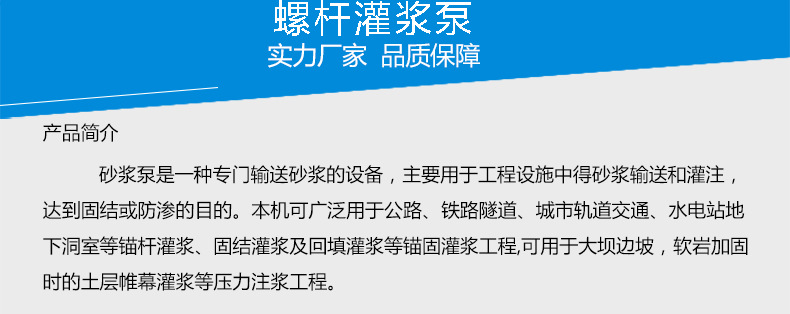 螺杆灌浆泵
实力厂家 品质保障

产品简介

砂浆泵是一种专门输送砂浆的设备，主要用于工程设施中得砂浆输送和灌注，达到固结或防渗的目的。本机可广泛用于公路、铁路隧道、城市轨道交通、水电站地下洞室等锚杆灌浆、固结灌浆及回填灌浆等锚固灌浆工程,可用于大坝边坡，软岩加固时的土层帷幕灌浆等压力注浆工程。